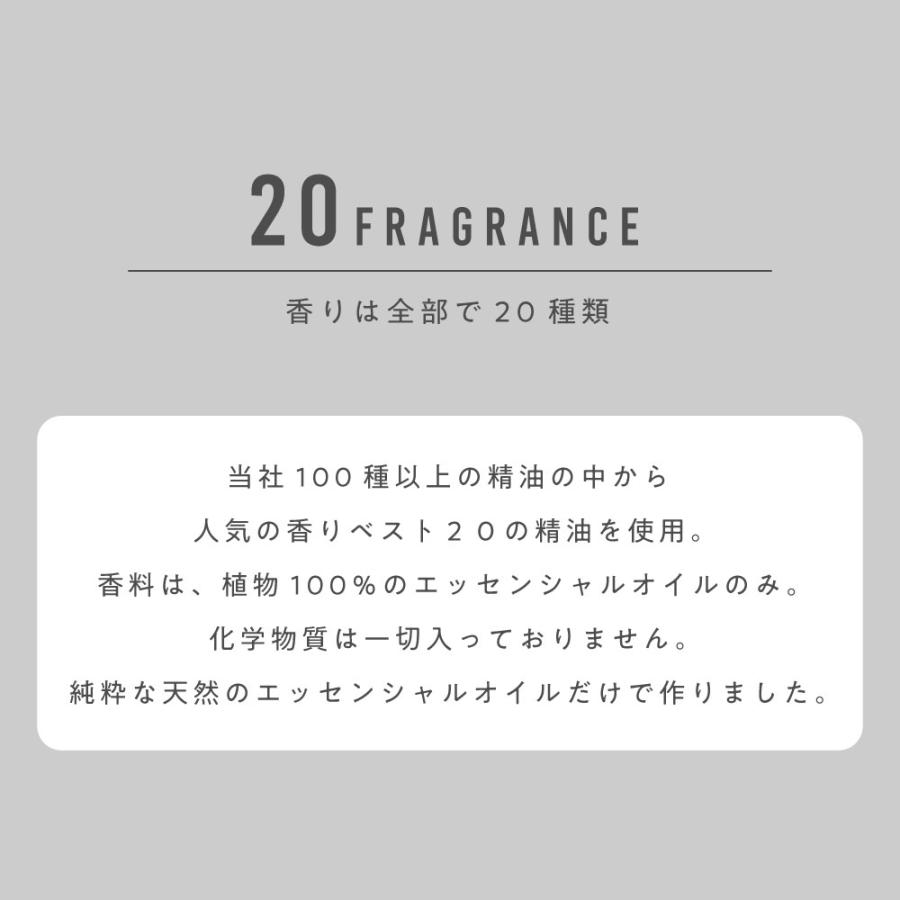 20 FRAGRANCE

香りは全部で20種類

当社100種以上の精油の中から
人気の香りベスト２０の精油を使用。
香料は、植物100%のエッセンシャルオイルのみ。
化学物質は一切入っておりません。
純粋な天然のエッセンシャルオイルだけで作りました。